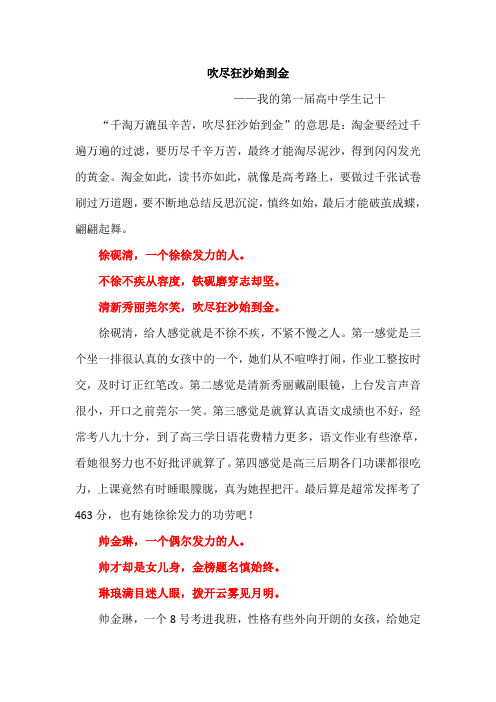 吹尽狂沙始到金

——我的第一届高中学生记十

“千淘万漉虽辛苦，吹尽狂沙始到金”的意思是：淘金要经过千遍万遍的过滤，要历尽千辛万苦，最终才能淘尽泥沙，得到闪闪发光的黄金。淘金如此，读书亦如此，就像是高考路上，要做过千张试卷刷过万道题，要不断地总结反思沉淀，慎终如始，最后才能破茧成蝶，翩翩起舞。

徐砚清，一个徐徐发力的人。

不徐不疾从容度，铁砚磨穿志却坚。

清新秀丽莞尔笑，吹尽狂沙始到金。

徐砚清，给人感觉就是不徐不疾，不紧不慢之人。第一感觉是三个坐一排很认真的女孩中的一个，她们从不喧哗打闹，作业工整按时交，及时订正红笔改。第二感觉是清新秀丽戴副眼镜，上台发言声音很小，开口之前莞尔一笑。第三感觉是就算认真语文成绩也不好，经常考八九十分，到了高三学日语花费精力更多，语文作业有些潦草，看她很努力也不好批评就算了。第四感觉是高三后期各门功课都很吃力，上课竟然有时睡眼朦胧，真为她捏把汗。最后算是超常发挥考了463分，也有她徐徐发力的功劳吧！

帅金琳，一个偶尔发力的人。

帅才却是女儿身，金榜题名慎始终。

琳琅满目迷人眼，拨开云雾见月明。

帅金琳，一个8号考进我班，性格有些外向开朗的女孩，给她定